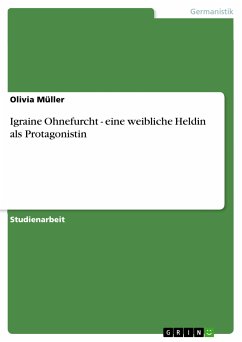 Germanistik

Olivia Müller

Igraine Ohnefurcht - eine weibliche Heldin als Protagonistin

Studienarbeit

GRIN